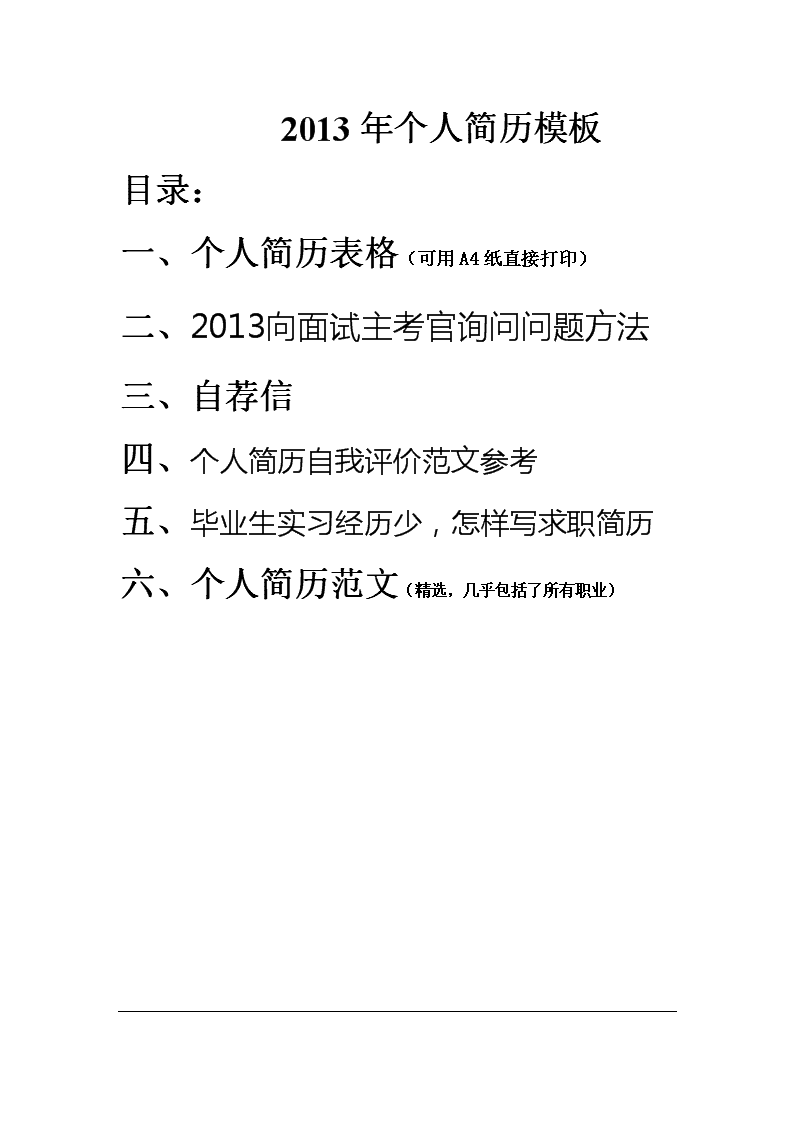 2013 年个人简历模板

目录：

一、个人简历表格（可用 A4 纸直接打印）

二、2013向面试主考官询问问题方法

三、自荐信

四、个人简历自我评价范文参考

五、毕业生实习经历少，怎样写求职简历

六、个人简历范文（精选，几乎包括了所有职业）